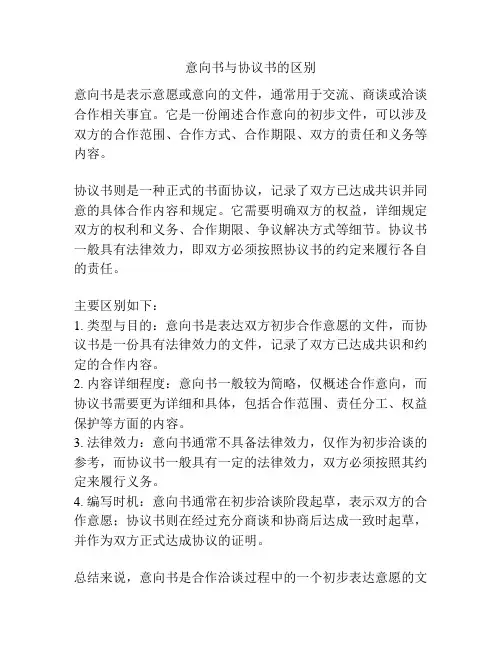 意向书与协议书的区别

意向书是表示意愿或意向的文件，通常用于交流、商谈或洽谈合作相关事宜。它是一份阐述合作意向的初步文件，可以涉及双方的合作范围、合作方式、合作期限、双方的责任和义务等内容。

协议书则是一种正式的书面协议，记录了双方已达成共识并同意的具体合作内容和规定。它需要明确双方的权益，详细规定双方的权利和义务、合作期限、争议解决方式等细节。协议书一般具有法律效力，即双方必须按照协议书的约定来履行各自的责任。

主要区别如下：
1. 类型与目的：意向书是表达双方初步合作意愿的文件，而协议书是一份具有法律效力的文件，记录了双方已达成共识和约定的合作内容。
2. 内容详细程度：意向书一般较为简略，仅概述合作意向，而协议书需要更为详细和具体，包括合作范围、责任分工、权益保护等方面的内容。
3. 法律效力：意向书通常不具备法律效力，仅作为初步洽谈的参考，而协议书一般具有一定的法律效力，双方必须按照其约定来履行义务。
4. 编写时机：意向书通常在初步洽谈阶段起草，表示双方的合作意愿；协议书则在经过充分商谈和协商后达成一致时起草，并作为双方正式达成协议的证明。

总结来说，意向书是合作洽谈过程中的一个初步表达意愿的文